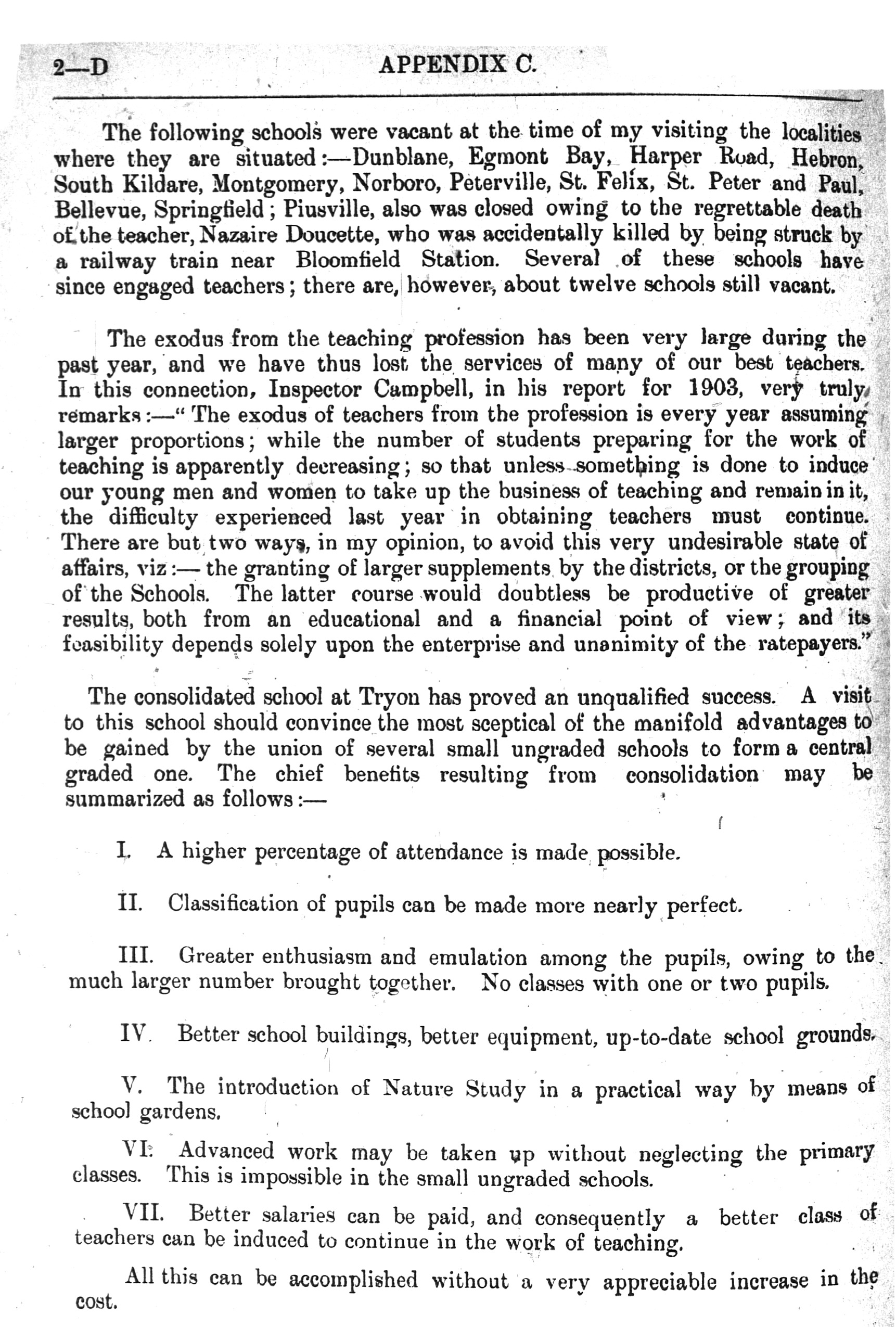 2—D APPENDIX C.

The following schools were vacant at the time of my visiting the localities where they are situated:—Dunblane, Egmont Bay, Harper Road, Hebron, South Kildare, Montgomery, Norboro, Peterville, St. Felix, St. Peter and Paul, Bellevue, Springfield; Piusville, also was closed owing to the regrettable death of the teacher, Nazaire Doucette, who was accidentally killed by being struck by a railway train near Bloomfield Station. Several of these schools have since engaged teachers; there are, however, about twelve schools still vacant.

The exodus from the teaching profession has been very large during the past year, and we have thus lost the services of many of our best teachers. In this connection, Inspector Campbell, in his report for 1903, very truly remarks:—" The exodus of teachers from the profession is every year assuming larger proportions; while the number of students preparing for the work of teaching is apparently decreasing; so that unless something is done to induce our young men and women to take up the business of teaching and remain in it, the difficulty experienced last year in obtaining teachers must continue. There are but two ways, in my opinion, to avoid this very undesirable state of affairs, viz:— the granting of larger supplements by the districts, or the grouping of the Schools. The latter course would doubtless be productive of greater results, both from an educational and a financial point of view; and its feasibility depends solely upon the enterprise and unanimity of the ratepayers."

The consolidated school at Tryon has proved an unqualified success. A visit to this school should convince the most sceptical of the manifold advantages to be gained by the union of several small ungraded schools to form a central graded one. The chief benefits resulting from consolidation may be summarized as follows:—

I. A higher percentage of attendance is made possible.

II. Classification of pupils can be made more nearly perfect.

III. Greater enthusiasm and emulation among the pupils, owing to the much larger number brought together. No classes with one or two pupils.

IV. Better school buildings, better equipment, up-to-date school grounds.

V. The introduction of Nature Study in a practical way by means of school gardens.

VI. Advanced work may be taken up without neglecting the primary classes. This is impossible in the small ungraded schools.

VII. Better salaries can be paid, and consequently a better class of teachers can be induced to continue in the work of teaching.

All this can be accomplished without a very appreciable increase in the cost.